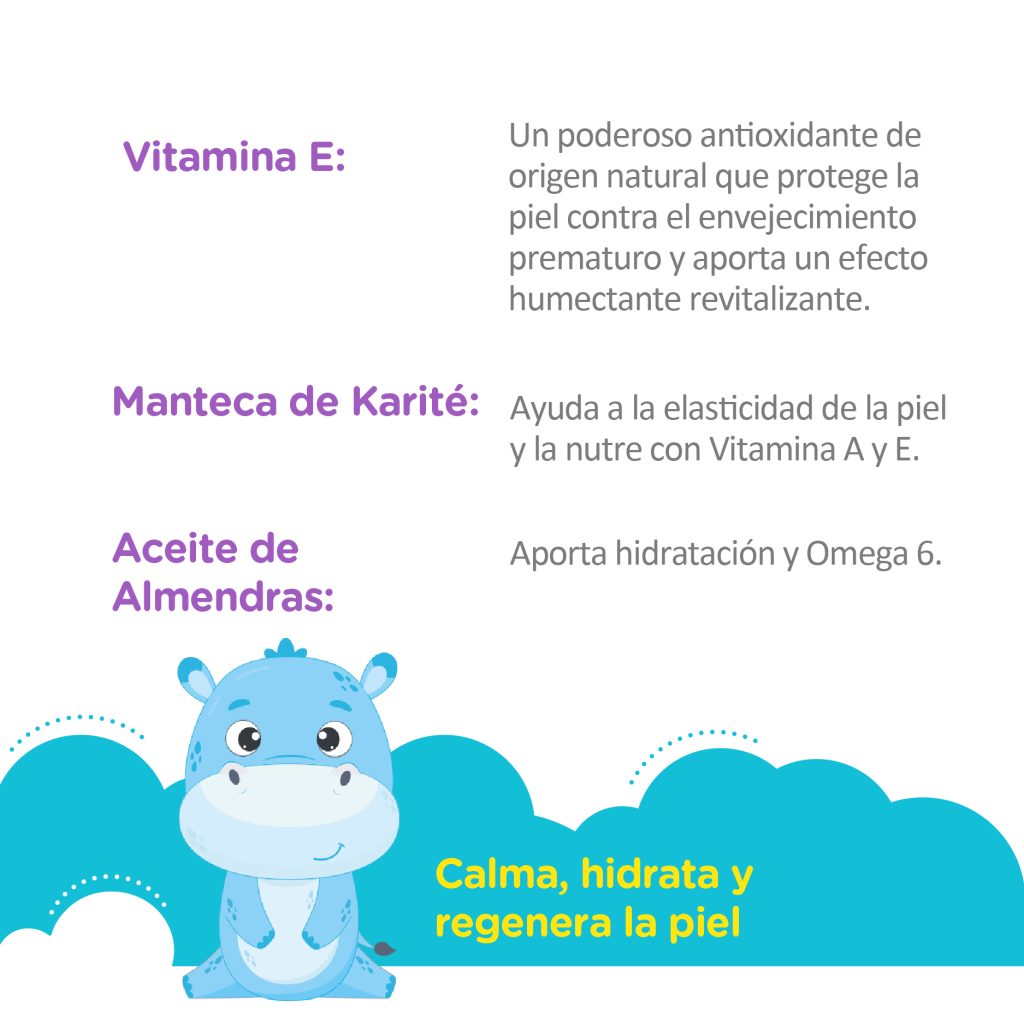 Vitamina E:

Un poderoso antioxidante de origen natural que protege la piel contra el envejecimiento prematuro y aporta un efecto humectante revitalizante.

Manteca de Karité:

Ayuda a la elasticidad de la piel y la nutre con Vitamina A y E.

Aceite de Almendras:

Aporta hidratación y Omega 6.

Calma, hidrata y regenera la piel